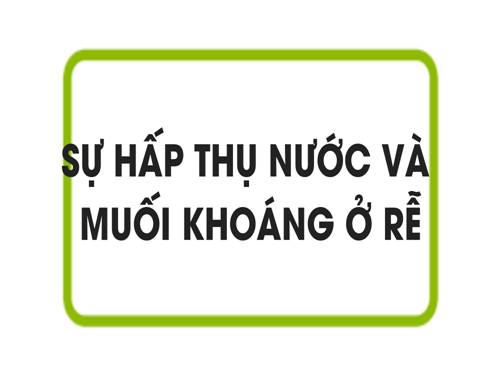 SỰ HẤP THỤ NƯỚC VÀ MUỐI KHOÁNG Ở RỄ